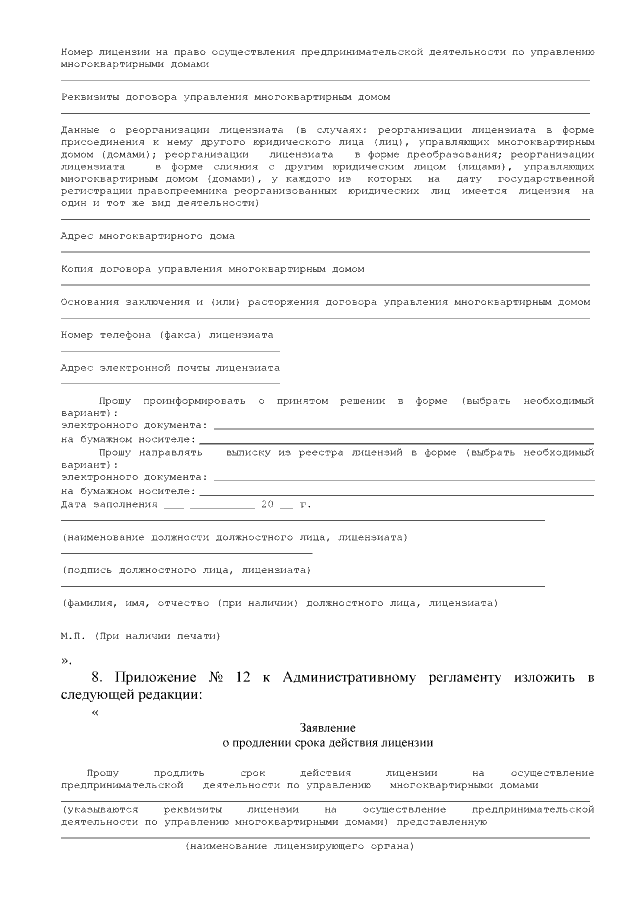 Номер лицензии на право осуществления предпринимательской деятельности по управлению многоквартирными домами

Реквизиты договора управления многоквартирным домом

Данные о реорганизации лицензиата (в случаях: реорганизации лицензиата в форме присоединения к нему другого юридического лица (лиц), управляющих многоквартирным домом (домами); реорганизации лицензиата в форме преобразования; реорганизации лицензиата в форме слияния с другим юридическим лицом (лицами), управляющих многоквартирным домом (домами), у каждого из которых на дату государственной регистрации правопреемника реорганизованных юридических лиц имеется лицензия на один и тот же вид деятельности)

Адрес многоквартирного дома

Копия договора управления многоквартирным домом

Основания заключения и (или) расторжения договора управления многоквартирным домом

Номер телефона (факса) лицензиата

Адрес электронной почты лицензиата

Прошу проинформировать о принятом решении в форме (выбрать необходимый вариант):
электронного документа:
на бумажном носителе:
Прошу направлять выписку из реестра лицензий в форме (выбрать необходимый вариант):
электронного документа:
на бумажном носителе:
Дата заполнения ___ __________ 20 __ г.

(наименование должности должностного лица, лицензиата)

(подпись должностного лица, лицензиата)

(фамилия, имя, отчество (при наличии) должностного лица, лицензиата)

М.П. (При наличии печати)

».

8. Приложение № 12 к Административному регламенту изложить в следующей редакции:

«

Заявление
о продлении срока действия лицензии

Прошу продлить срок действия лицензии на осуществление предпринимательской деятельности по управлению многоквартирными домами

(указываются реквизиты лицензии на осуществление предпринимательской деятельности по управлению многоквартирными домами) представленную

(наименование лицензирующего органа)